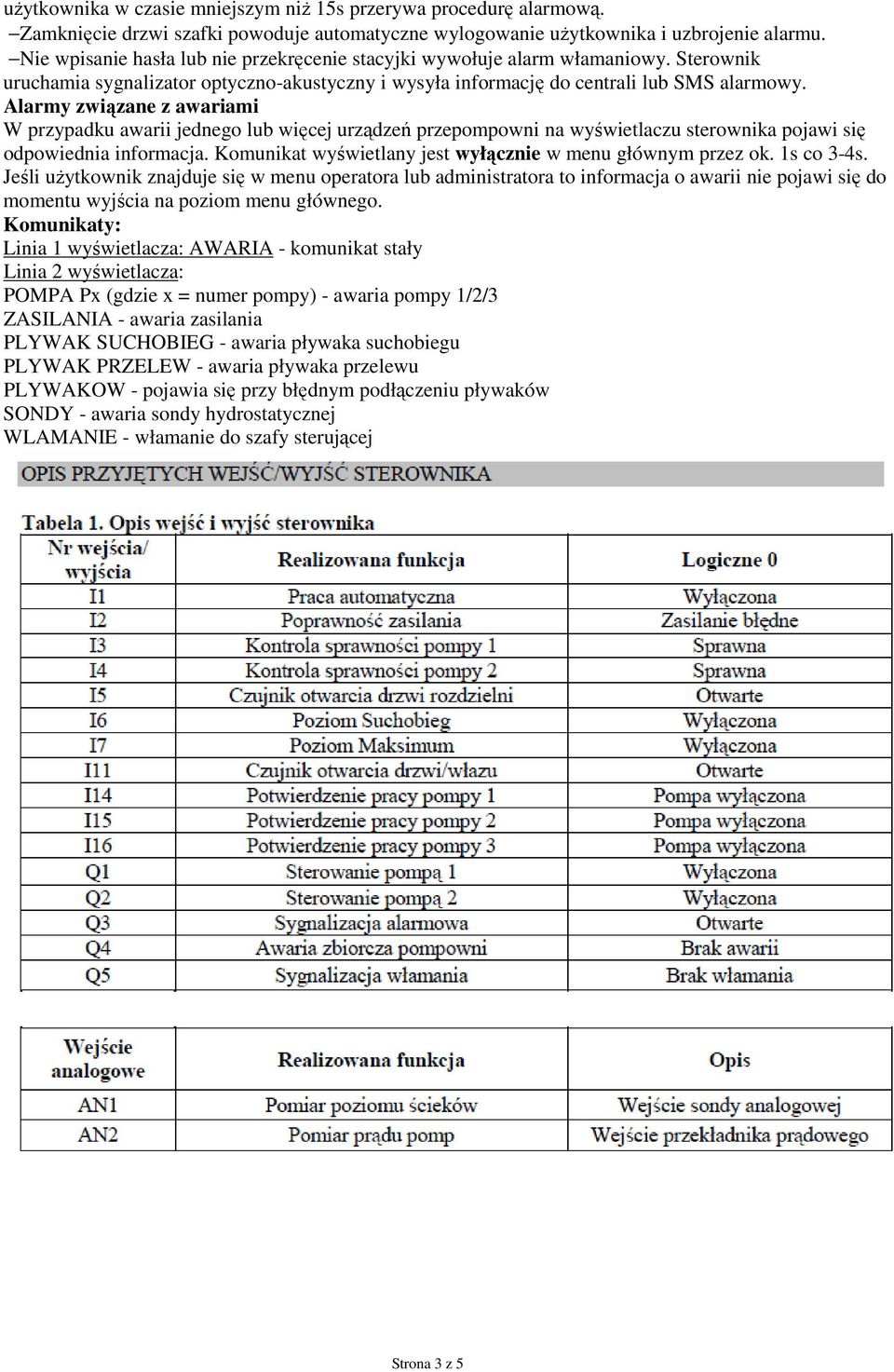 użytkownika w czasie mniejszym niż 15s przerywa procedurę alarmową.
–Zamknięcie drzwi szafki powoduje automatyczne wylogowanie użytkownika i uzbrojenie alarmu.
–Nie wpisanie hasła lub nie przekręcenie stacyjki wywołuje alarm włamaniowy. Sterownik uruchamia sygnalizator optyczno-akustyczny i wysyła informację do centrali lub SMS alarmowy.

Alarmy związane z awariami
W przypadku awarii jednego lub więcej urządzeń przepompowni na wyświetlaczu sterownika pojawi się odpowiednia informacja. Komunikat wyświetlany jest wyłącznie w menu głównym przez ok. 1s co 3-4s. Jeśli użytkownik znajduje się w menu operatora lub administratora to informacja o awarii nie pojawi się do momentu wyjścia na poziom menu głównego.
Komunikaty:
Linia 1 wyświetlacza: AWARIA - komunikat stały
Linia 2 wyświetlacza:
POMPA Px (gdzie x = numer pompy) - awaria pompy 1/2/3
ZASILANIA - awaria zasilania
PLYWAK SUCHOBIEG - awaria pływaka suchobiegu
PLYWAK PRZELEW - awaria pływaka przelewu
PLYWAKOW - pojawia się przy błędnym podłączeniu pływaków
SONDY - awaria sondy hydrostatycznej
WLAMANIE - włamanie do szafy sterującej

OPIS PRZYJĘTYCH WEJŚĆ/WYJŚĆ STEROWNIKA

Tabela 1. Opis wejść i wyjść sterownika

| Nr wejścia/ wyjścia | Realizowana funkcja | Logiczne 0 |
|---|---|---|
| I1 | Praca automatyczna | Wyłączona |
| I2 | Poprawność zasilania | Zasilanie błędne |
| I3 | Kontrola sprawności pompy 1 | Sprawna |
| I4 | Kontrola sprawności pompy 2 | Sprawna |
| I5 | Czujnik otwarcia drzwi rozdzielni | Otwarte |
| I6 | Poziom Suchobieg | Wyłączona |
| I7 | Poziom Maksimum | Wyłączona |
| I11 | Czujnik otwarcia drzwi/włazu | Otwarte |
| I14 | Potwierdzenie pracy pompy 1 | Pompa wyłączona |
| I15 | Potwierdzenie pracy pompy 2 | Pompa wyłączona |
| I16 | Potwierdzenie pracy pompy 3 | Pompa wyłączona |
| Q1 | Sterowanie pompą 1 | Wyłączona |
| Q2 | Sterowanie pompą 2 | Wyłączona |
| Q3 | Sygnalizacja alarmowa | Otwarte |
| Q4 | Awaria zbiorcza pompowni | Brak awarii |
| Q5 | Sygnalizacja włamania | Brak włamania |

| Wejście analogowe | Realizowana funkcja | Opis |
|---|---|---|
| AN1 | Pomiar poziomu ścieków | Wejście sondy analogowej |
| AN2 | Pomiar prądu pomp | Wejście przekładnika prądowego |

Strona 3 z 5